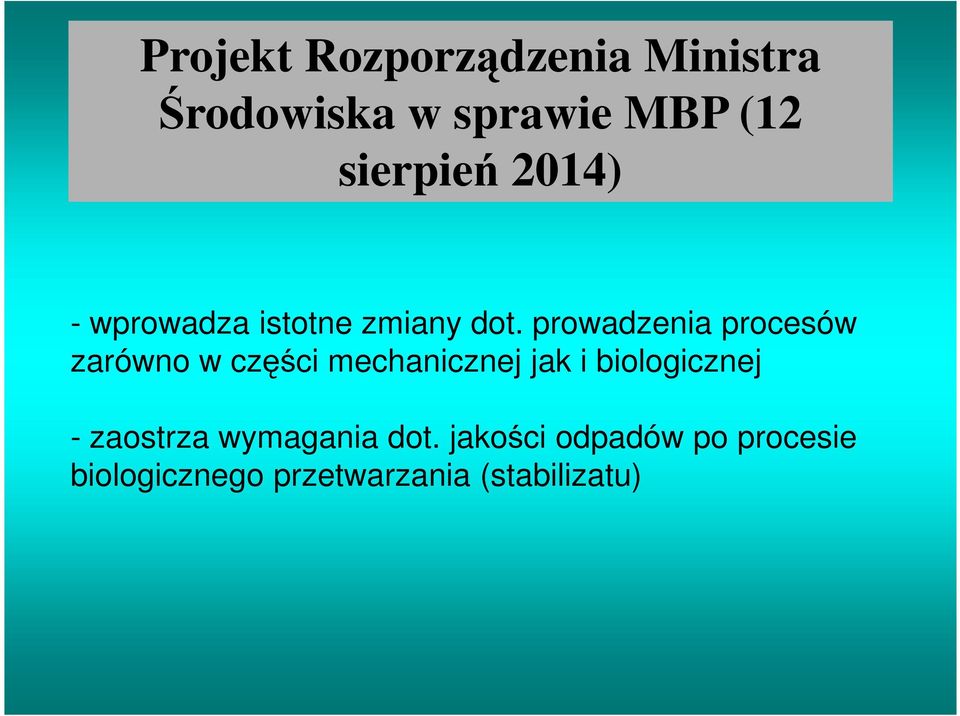 Projekt Rozporządzenia Ministra Środowiska w sprawie MBP (12 sierpień 2014)

- wprowadza istotne zmiany dot. prowadzenia procesów zarówno w części mechanicznej jak i biologicznej

- zaostrza wymagania dot. jakości odpadów po procesie biologicznego przetwarzania (stabilizatu)